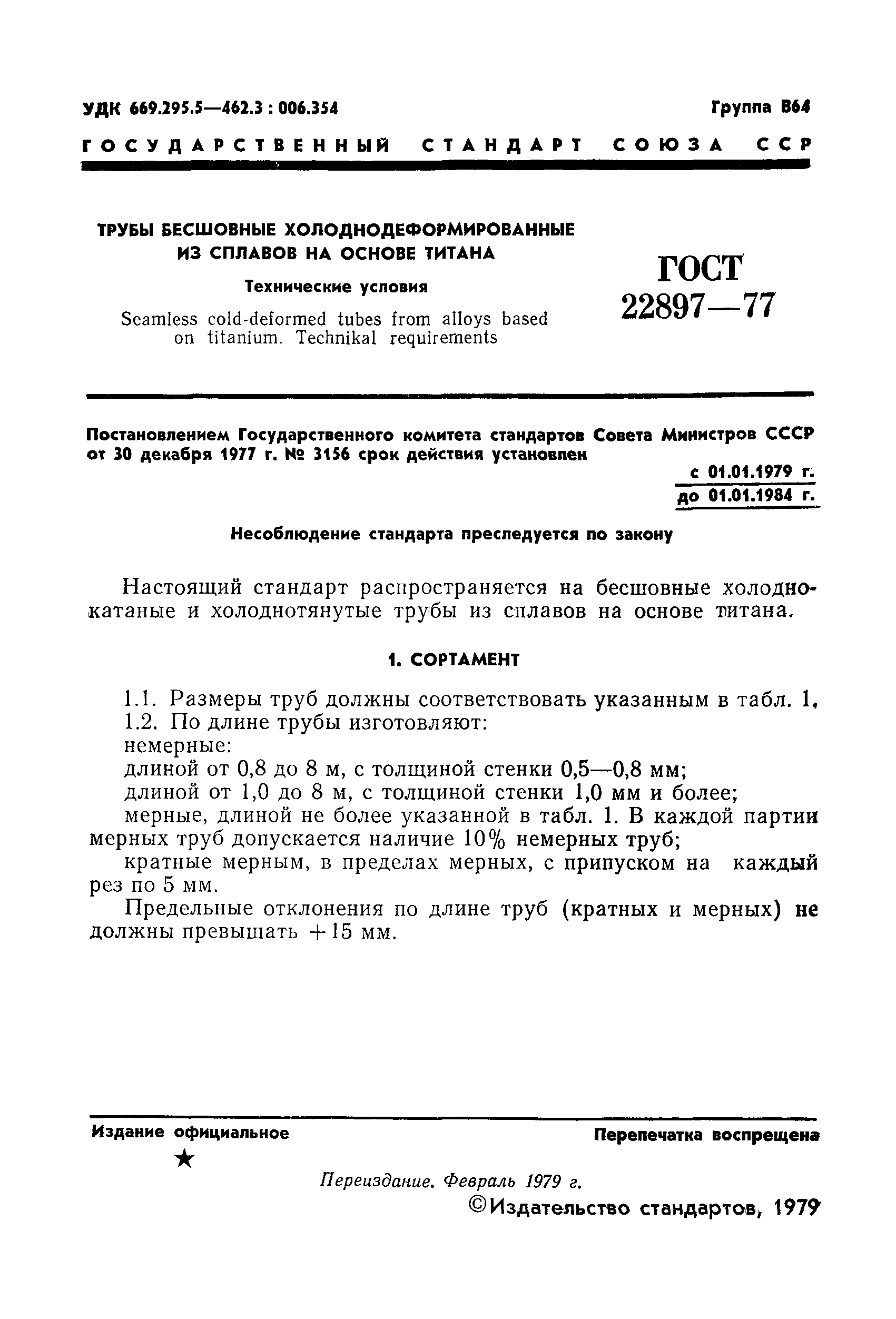 УДК 669.295.5—462.3 : 006.354

Группа В64

ГОСУДАРСТВЕННЫЙ СТАНДАРТ СОЮЗА ССР

ТРУБЫ БЕСШОВНЫЕ ХОЛОДНОДЕФОРМИРОВАННЫЕ ИЗ СПЛАВОВ НА ОСНОВЕ ТИТАНА

Технические условия

Seamless cold-deformed tubes from alloys based on titanium. Technikal requirements

ГОСТ 22897—77

Постановлением Государственного комитета стандартов Совета Министров СССР от 30 декабря 1977 г. № 3156 срок действия установлен

с 01.01.1979 г.
до 01.01.1984 г.

Несоблюдение стандарта преследуется по закону

Настоящий стандарт распространяется на бесшовные холоднокатаные и холоднотянутые трубы из сплавов на основе титана.

1. СОРТАМЕНТ

1.1. Размеры труб должны соответствовать указанным в табл. 1,
1.2. По длине трубы изготовляют:
немерные:
длиной от 0,8 до 8 м, с толщиной стенки 0,5—0,8 мм;
длиной от 1,0 до 8 м, с толщиной стенки 1,0 мм и более;
мерные, длиной не более указанной в табл. 1. В каждой партии мерных труб допускается наличие 10% немерных труб;
кратные мерным, в пределах мерных, с припуском на каждый рез по 5 мм.
Предельные отклонения по длине труб (кратных и мерных) не должны превышать +15 мм.

Издание официальное
★

Перепечатка воспрещена

Переиздание. Февраль 1979 г.

©Издательство стандартов, 1979